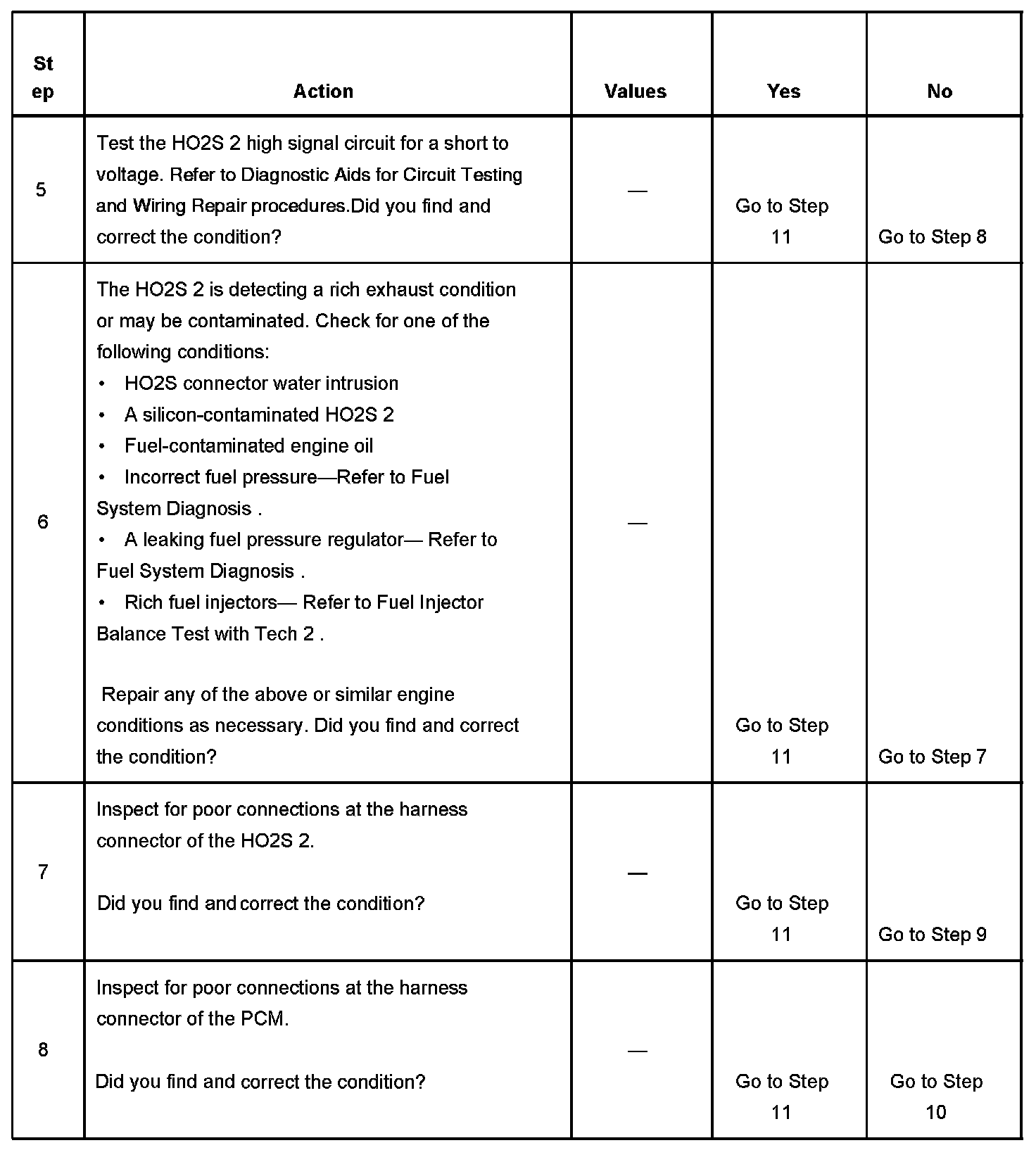 | Step | Action | Values | Yes | No |
|---|---|---|---|---|
| 5 | Test the HO2S 2 high signal circuit for a short to voltage. Refer to Diagnostic Aids for Circuit Testing and Wiring Repair procedures.Did you find and correct the condition? | — | Go to Step 11 | Go to Step 8 |
| 6 | The HO2S 2 is detecting a rich exhaust condition or may be contaminated. Check for one of the following conditions: • HO2S connector water intrusion • A silicon-contaminated HO2S 2 • Fuel-contaminated engine oil • Incorrect fuel pressure—Refer to Fuel System Diagnosis . • A leaking fuel pressure regulator— Refer to Fuel System Diagnosis . • Rich fuel injectors— Refer to Fuel Injector Balance Test with Tech 2 . Repair any of the above or similar engine conditions as necessary. Did you find and correct the condition? | — | Go to Step 11 | Go to Step 7 |
| 7 | Inspect for poor connections at the harness connector of the HO2S 2. Did you find and correct the condition? | — | Go to Step 11 | Go to Step 9 |
| 8 | Inspect for poor connections at the harness connector of the PCM. Did you find and correct the condition? | — | Go to Step 11 | Go to Step 10 |